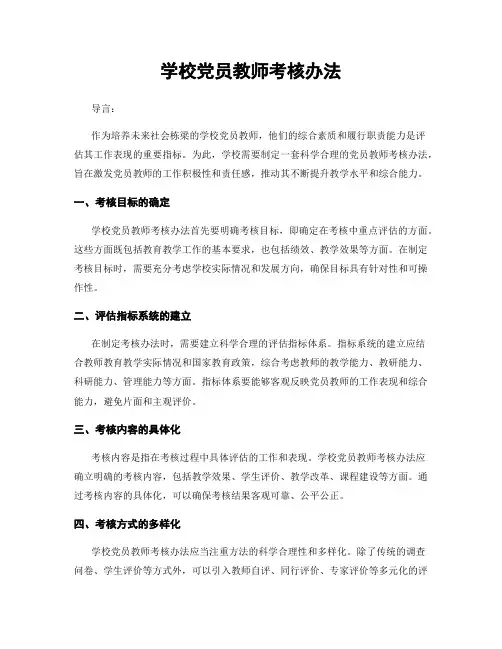 学校党员教师考核办法

导言：

作为培养未来社会栋梁的学校党员教师，他们的综合素质和履行职责能力是评估其工作表现的重要指标。为此，学校需要制定一套科学合理的党员教师考核办法，旨在激发党员教师的工作积极性和责任感，推动其不断提升教学水平和综合能力。

一、考核目标的确定

学校党员教师考核办法首先要明确考核目标，即确定在考核中重点评估的方面。这些方面既包括教育教学工作的基本要求，也包括绩效、教学效果等方面。在制定考核目标时，需要充分考虑学校实际情况和发展方向，确保目标具有针对性和可操作性。

二、评估指标系统的建立

在制定考核办法时，需要建立科学合理的评估指标体系。指标系统的建立应结合教师教育教学实际情况和国家教育政策，综合考虑教师的教学能力、教研能力、科研能力、管理能力等方面。指标体系要能够客观反映党员教师的工作表现和综合能力，避免片面和主观评价。

三、考核内容的具体化

考核内容是指在考核过程中具体评估的工作和表现。学校党员教师考核办法应确立明确的考核内容，包括教学效果、学生评价、教学改革、课程建设等方面。通过考核内容的具体化，可以确保考核结果客观可靠、公平公正。

四、考核方式的多样化

学校党员教师考核办法应当注重方法的科学合理性和多样化。除了传统的调查问卷、学生评价等方式外，可以引入教师自评、同行评价、专家评价等多元化的评